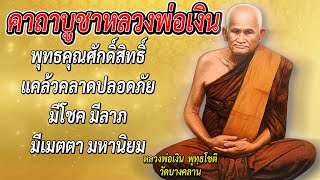 คาถาบูชาหลวงพ่อเงิน

พุทธคุณศักดิ์สิทธิ์
แคล้วคลาดปลอดภัย
มีโชค มีลาภ
มีเมตตา มหานิยม

หลวงพ่อเงิน พุทธโชติ
วัดบางคลาน